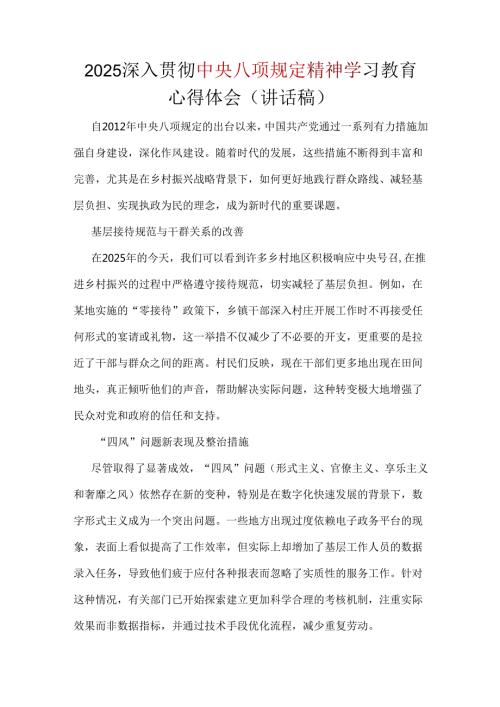 2025深入贯彻中央八项规定精神学习教育心得体会（讲话稿）

自2012年中央八项规定的出台以来，中国共产党通过一系列有力措施加强自身建设，深化作风建设。随着时代的发展，这些措施不断得到丰富和完善，尤其是在乡村振兴战略背景下，如何更好地践行群众路线、减轻基层负担、实现执政为民的理念，成为新时代的重要课题。

基层接待规范与干群关系的改善

在2025年的今天，我们可以看到许多乡村地区积极响应中央号召,在推进乡村振兴的过程中严格遵守接待规范，切实减轻了基层负担。例如，在某地实施的“零接待”政策下，乡镇干部深入村庄开展工作时不再接受任何形式的宴请或礼物，这一举措不仅减少了不必要的开支，更重要的是拉近了干部与群众之间的距离。村民们反映，现在干部们更多地出现在田间地头，真正倾听他们的声音，帮助解决实际问题，这种转变极大地增强了民众对党和政府的信任和支持。

“四风”问题新表现及整治措施

尽管取得了显著成效，“四风”问题（形式主义、官僚主义、享乐主义和奢靡之风）依然存在新的变种，特别是在数字化快速发展的背景下，数字形式主义成为一个突出问题。一些地方出现过度依赖电子政务平台的现象，表面上看似提高了工作效率，但实际上却增加了基层工作人员的数据录入任务，导致他们疲于应付各种报表而忽略了实质性的服务工作。针对这种情况，有关部门已开始探索建立更加科学合理的考核机制，注重实际效果而非数据指标，并通过技术手段优化流程，减少重复劳动。